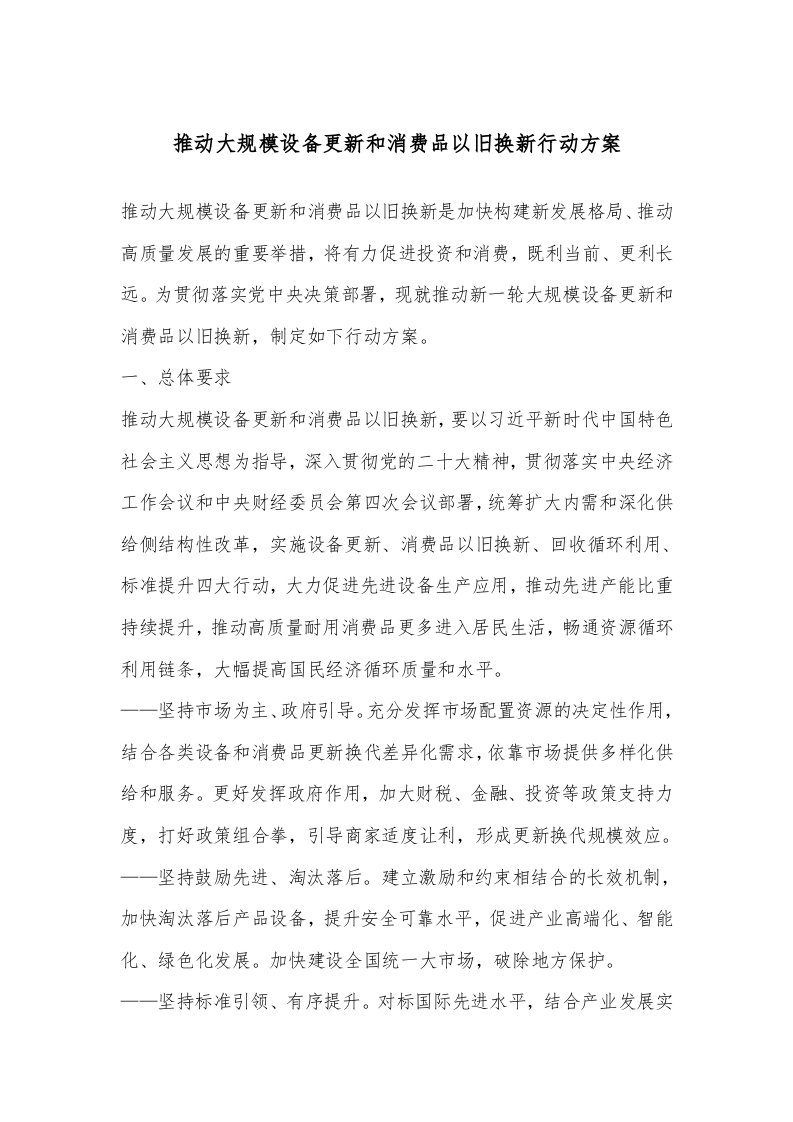 推动大规模设备更新和消费品以旧换新行动方案

推动大规模设备更新和消费品以旧换新是加快构建新发展格局、推动高质量发展的重要举措，将有力促进投资和消费，既利当前、更利长远。为贯彻落实党中央决策部署，现就推动新一轮大规模设备更新和消费品以旧换新，制定如下行动方案。

一、总体要求

推动大规模设备更新和消费品以旧换新，要以习近平新时代中国特色社会主义思想为指导，深入贯彻党的二十大精神，贯彻落实中央经济工作会议和中央财经委员会第四次会议部署，统筹扩大内需和深化供给侧结构性改革，实施设备更新、消费品以旧换新、回收循环利用、标准提升四大行动，大力促进先进设备生产应用，推动先进产能比重持续提升，推动高质量耐用消费品更多进入居民生活，畅通资源循环利用链条，大幅提高国民经济循环质量和水平。

——坚持市场为主、政府引导。充分发挥市场配置资源的决定性作用，结合各类设备和消费品更新换代差异化需求，依靠市场提供多样化供给和服务。更好发挥政府作用，加大财税、金融、投资等政策支持力度，打好政策组合拳，引导商家适度让利，形成更新换代规模效应。

——坚持鼓励先进、淘汰落后。建立激励和约束相结合的长效机制，加快淘汰落后产品设备，提升安全可靠水平，促进产业高端化、智能化、绿色化发展。加快建设全国统一大市场，破除地方保护。

——坚持标准引领、有序提升。对标国际先进水平，结合产业发展实